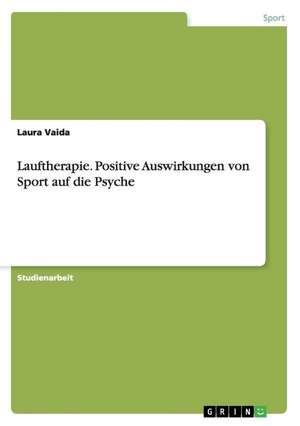 Sport

Laura Vaida

Lauftherapie. Positive Auswirkungen von Sport auf die Psyche

Studienarbeit

GRIN